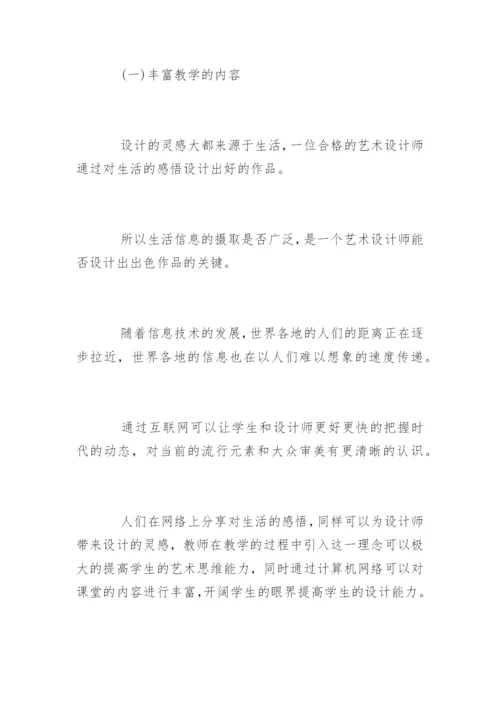 (一)丰富教学的内容

设计的灵感大都来源于生活，一位合格的艺术设计师通过对生活的感悟设计出好的作品。

所以生活信息的摄取是否广泛，是一个艺术设计师能否设计出出色作品的关键。

随着信息技术的发展，世界各地的人们的距离正在逐步拉近，世界各地的信息也在以人们难以想象的速度传递。

通过互联网可以让学生和设计师更好更快的把握时代的动态，对当前的流行元素和大众审美有更清晰的认识。

人们在网络上分享对生活的感悟，同样可以为设计师带来设计的灵感，教师在教学的过程中引入这一理念可以极大的提高学生的艺术思维能力，同时通过计算机网络可以对课堂的内容进行丰富，开阔学生的眼界提高学生的设计能力。